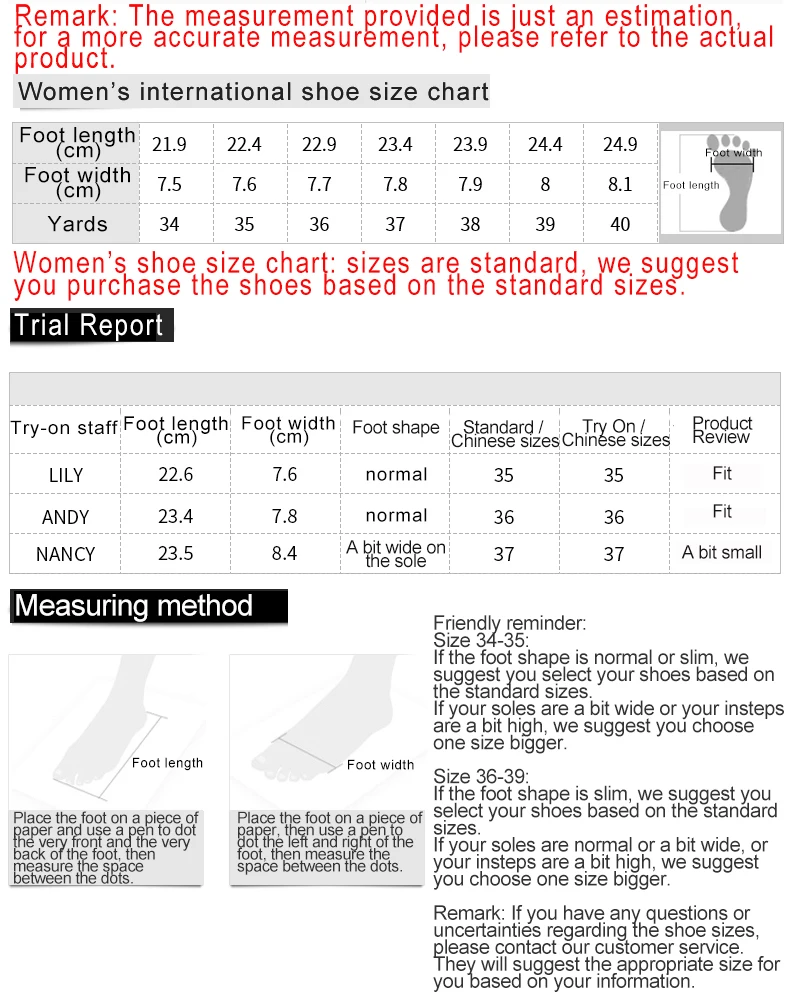 Remark: The measurement provided is just an estimation, for a more accurate measurement, please refer to the actual product.

Women's international shoe size chart

| Foot length (cm) | 21.9 | 22.4 | 22.9 | 23.4 | 23.9 | 24.4 | 24.9 |
|---|---|---|---|---|---|---|---|
| Foot width (cm) | 7.5 | 7.6 | 7.7 | 7.8 | 7.9 | 8 | 8.1 |
| Yards | 34 | 35 | 36 | 37 | 38 | 39 | 40 |

Foot width
Foot length

Women's shoe size chart: sizes are standard, we suggest you purchase the shoes based on the standard sizes.

Trial Report

| Try-on staff | Foot length (cm) | Foot width (cm) | Foot shape | Standard / Chinese sizes | Try On / Chinese sizes | Product Review |
|---|---|---|---|---|---|---|
| LILY | 22.6 | 7.6 | normal | 35 | 35 | Fit |
| ANDY | 23.4 | 7.8 | normal | 36 | 36 | Fit |
| NANCY | 23.5 | 8.4 | A bit wide on the sole | 37 | 37 | A bit small |

Measuring method

Foot length

Place the foot on a piece of paper and use a pen to dot the very front and the very back of the foot, then measure the space between the dots.

Foot width

Place the foot on a piece of paper, then use a pen to dot the left and right of the foot, then measure the space between the dots.

Friendly reminder:
Size 34-35:
If the foot shape is normal or slim, we suggest you select your shoes based on the standard sizes.
If your soles are a bit wide or your insteps are a bit high, we suggest you choose one size bigger.

Size 36-39:
If the foot shape is slim, we suggest you select your shoes based on the standard sizes.
If your soles are normal or a bit wide, or your insteps are a bit high, we suggest you choose one size bigger.

Remark: If you have any questions or uncertainties regarding the shoe sizes, please contact our customer service. They will suggest the appropriate size for you based on your information.